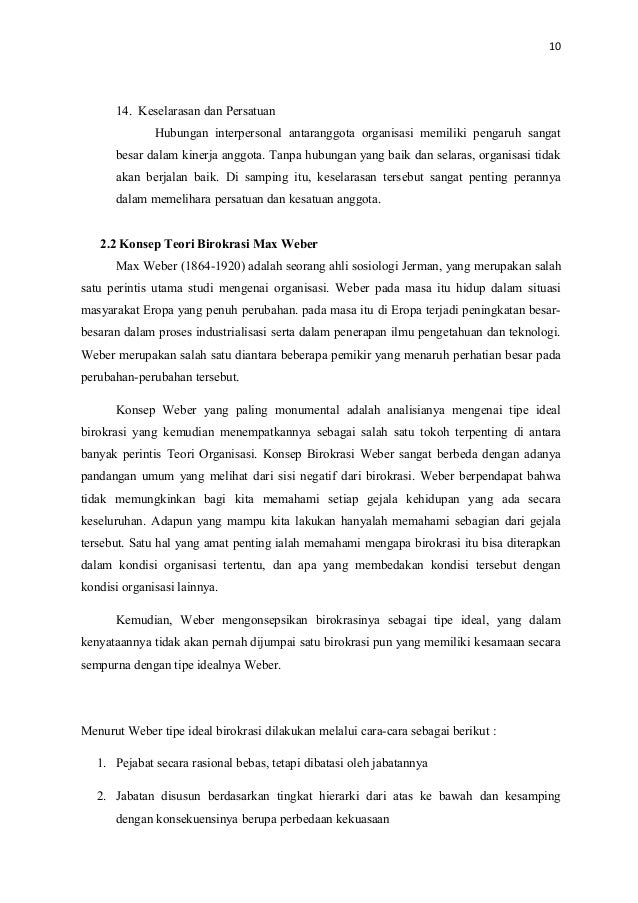 10

14. Keselarasan dan Persatuan

Hubungan interpersonal antaranggota organisasi memiliki pengaruh sangat besar dalam kinerja anggota. Tanpa hubungan yang baik dan selaras, organisasi tidak akan berjalan baik. Di samping itu, keselarasan tersebut sangat penting perannya dalam memelihara persatuan dan kesatuan anggota.

2.2 Konsep Teori Birokrasi Max Weber

Max Weber (1864-1920) adalah seorang ahli sosiologi Jerman, yang merupakan salah satu perintis utama studi mengenai organisasi. Weber pada masa itu hidup dalam situasi masyarakat Eropa yang penuh perubahan. pada masa itu di Eropa terjadi peningkatan besar-besaran dalam proses industrialisasi serta dalam penerapan ilmu pengetahuan dan teknologi. Weber merupakan salah satu diantara beberapa pemikir yang menaruh perhatian besar pada perubahan-perubahan tersebut.

Konsep Weber yang paling monumental adalah analisianya mengenai tipe ideal birokrasi yang kemudian menempatkannya sebagai salah satu tokoh terpenting di antara banyak perintis Teori Organisasi. Konsep Birokrasi Weber sangat berbeda dengan adanya pandangan umum yang melihat dari sisi negatif dari birokrasi. Weber berpendapat bahwa tidak memungkinkan bagi kita memahami setiap gejala kehidupan yang ada secara keseluruhan. Adapun yang mampu kita lakukan hanyalah memahami sebagian dari gejala tersebut. Satu hal yang amat penting ialah memahami mengapa birokrasi itu bisa diterapkan dalam kondisi organisasi tertentu, dan apa yang membedakan kondisi tersebut dengan kondisi organisasi lainnya.

Kemudian, Weber mengonsepsikan birokrasinya sebagai tipe ideal, yang dalam kenyataannya tidak akan pernah dijumpai satu birokrasi pun yang memiliki kesamaan secara sempurna dengan tipe idealnya Weber.

Menurut Weber tipe ideal birokrasi dilakukan melalui cara-cara sebagai berikut :

1. Pejabat secara rasional bebas, tetapi dibatasi oleh jabatannya

2. Jabatan disusun berdasarkan tingkat hierarki dari atas ke bawah dan kesamping dengan konsekuensinya berupa perbedaan kekuasaan